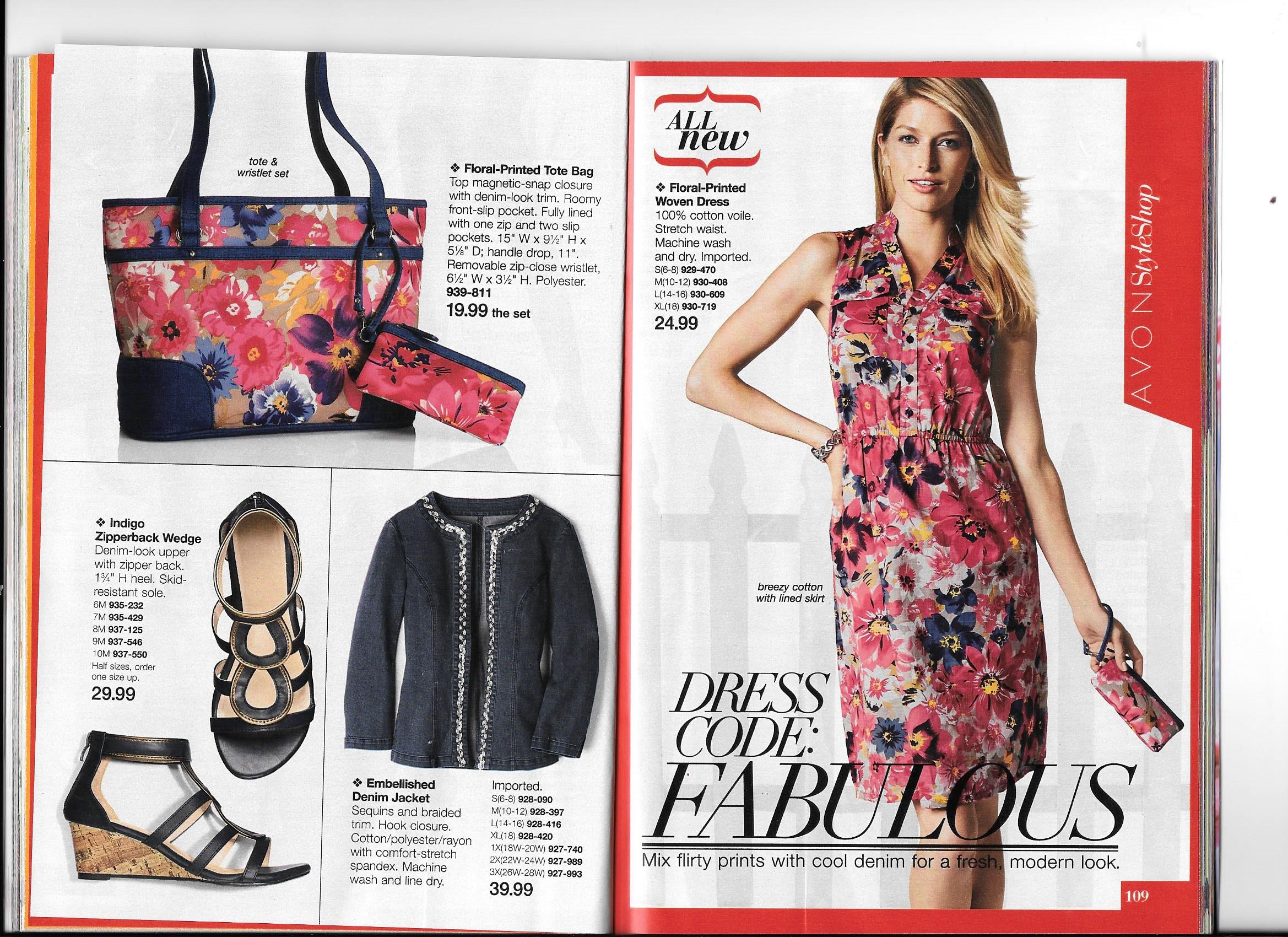 tote & wristlet set

❖ Floral-Printed Tote Bag
Top magnetic-snap closure with denim-look trim. Roomy front-slip pocket. Fully lined with one zip and two slip pockets. 15" W x 9½" H x 5⅛" D; handle drop, 11". Removable zip-close wristlet, 6½" W x 3½" H. Polyester.
939-811
19.99 the set

❖ Indigo Zipperback Wedge
Denim-look upper with zipper back. 1¾" H heel. Skid-resistant sole.
6M 935-232
7M 935-429
8M 937-125
9M 937-546
10M 937-550
Half sizes, order one size up.
29.99

❖ Embellished Denim Jacket
Sequins and braided trim. Hook closure. Cotton/polyester/rayon with comfort-stretch spandex. Machine wash and line dry.
Imported.
S(6-8) 928-090
M(10-12) 928-397
L(14-16) 928-416
XL(18) 928-420
1X(18W-20W) 927-740
2X(22W-24W) 927-989
3X(26W-28W) 927-993
39.99

ALL new

❖ Floral-Printed Woven Dress
100% cotton voile. Stretch waist. Machine wash and dry. Imported.
S(6-8) 929-470
M(10-12) 930-408
L(14-16) 930-609
XL(18) 930-719
24.99

AVON StyleShop

breezy cotton with lined skirt

DRESS CODE: FABULOUS

Mix flirty prints with cool denim for a fresh, modern look.

109